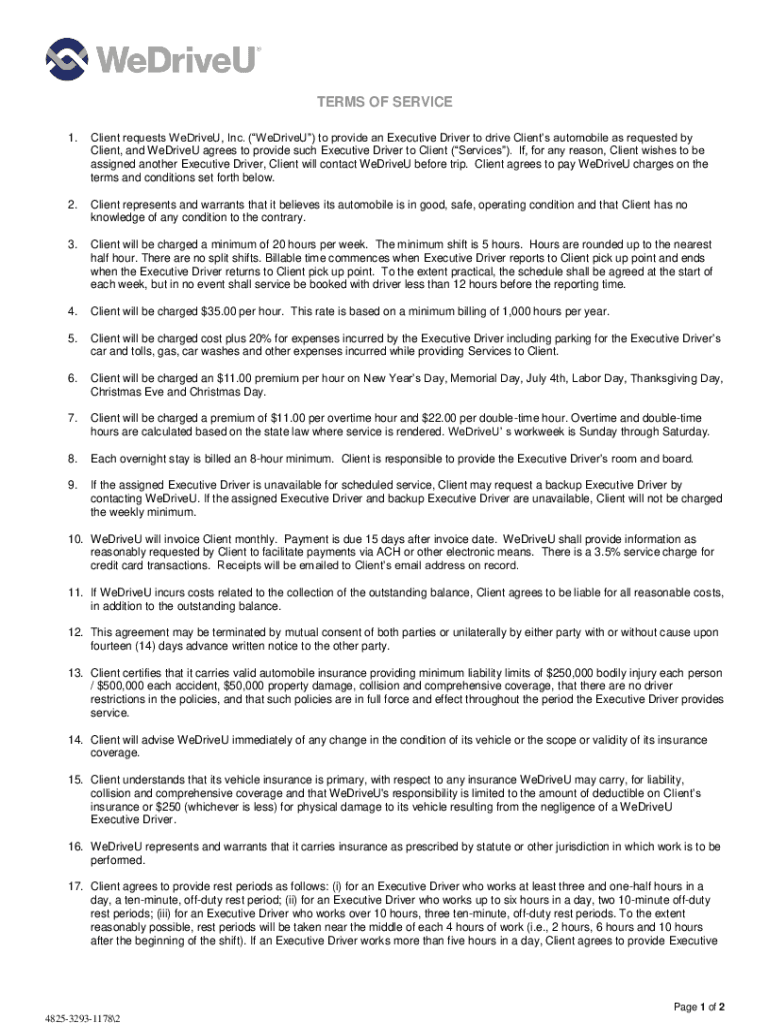 WeDriveU®

TERMS OF SERVICE

1. Client requests WeDriveU, Inc. ("WeDriveU") to provide an Executive Driver to drive Client's automobile as requested by Client, and WeDriveU agrees to provide such Executive Driver to Client ("Services"). If, for any reason, Client wishes to be assigned another Executive Driver, Client will contact WeDriveU before trip. Client agrees to pay WeDriveU charges on the terms and conditions set forth below.

2. Client represents and warrants that it believes its automobile is in good, safe, operating condition and that Client has no knowledge of any condition to the contrary.

3. Client will be charged a minimum of 20 hours per week. The minimum shift is 5 hours. Hours are rounded up to the nearest half hour. There are no split shifts. Billable time commences when Executive Driver reports to Client pick up point and ends when the Executive Driver returns to Client pick up point. To the extent practical, the schedule shall be agreed at the start of each week, but in no event shall service be booked with driver less than 12 hours before the reporting time.

4. Client will be charged $35.00 per hour. This rate is based on a minimum billing of 1,000 hours per year.

5. Client will be charged cost plus 20% for expenses incurred by the Executive Driver including parking for the Executive Driver's car and tolls, gas, car washes and other expenses incurred while providing Services to Client.

6. Client will be charged an $11.00 premium per hour on New Year's Day, Memorial Day, July 4th, Labor Day, Thanksgiving Day, Christmas Eve and Christmas Day.

7. Client will be charged a premium of $11.00 per overtime hour and $22.00 per double-time hour. Overtime and double-time hours are calculated based on the state law where service is rendered. WeDriveU' s workweek is Sunday through Saturday.

8. Each overnight stay is billed an 8-hour minimum. Client is responsible to provide the Executive Driver's room and board.

9. If the assigned Executive Driver is unavailable for scheduled service, Client may request a backup Executive Driver by contacting WeDriveU. If the assigned Executive Driver and backup Executive Driver are unavailable, Client will not be charged the weekly minimum.

10. WeDriveU will invoice Client monthly. Payment is due 15 days after invoice date. WeDriveU shall provide information as reasonably requested by Client to facilitate payments via ACH or other electronic means. There is a 3.5% service charge for credit card transactions. Receipts will be emailed to Client's email address on record.

11. If WeDriveU incurs costs related to the collection of the outstanding balance, Client agrees to be liable for all reasonable costs, in addition to the outstanding balance.

12. This agreement may be terminated by mutual consent of both parties or unilaterally by either party with or without cause upon fourteen (14) days advance written notice to the other party.

13. Client certifies that it carries valid automobile insurance providing minimum liability limits of $250,000 bodily injury each person / $500,000 each accident, $50,000 property damage, collision and comprehensive coverage, that there are no driver restrictions in the policies, and that such policies are in full force and effect throughout the period the Executive Driver provides service.

14. Client will advise WeDriveU immediately of any change in the condition of its vehicle or the scope or validity of its insurance coverage.

15. Client understands that its vehicle insurance is primary, with respect to any insurance WeDriveU may carry, for liability, collision and comprehensive coverage and that WeDriveU's responsibility is limited to the amount of deductible on Client's insurance or $250 (whichever is less) for physical damage to its vehicle resulting from the negligence of a WeDriveU Executive Driver.

16. WeDriveU represents and warrants that it carries insurance as prescribed by statute or other jurisdiction in which work is to be performed.

17. Client agrees to provide rest periods as follows: (i) for an Executive Driver who works at least three and one-half hours in a day, a ten-minute, off-duty rest period; (ii) for an Executive Driver who works up to six hours in a day, two 10-minute off-duty rest periods; (iii) for an Executive Driver who works over 10 hours, three ten-minute, off-duty rest periods. To the extent reasonably possible, rest periods will be taken near the middle of each 4 hours of work (i.e., 2 hours, 6 hours and 10 hours after the beginning of the shift). If an Executive Driver works more than five hours in a day, Client agrees to provide Executive

Page 1 of 2

4825-3293-1178\2